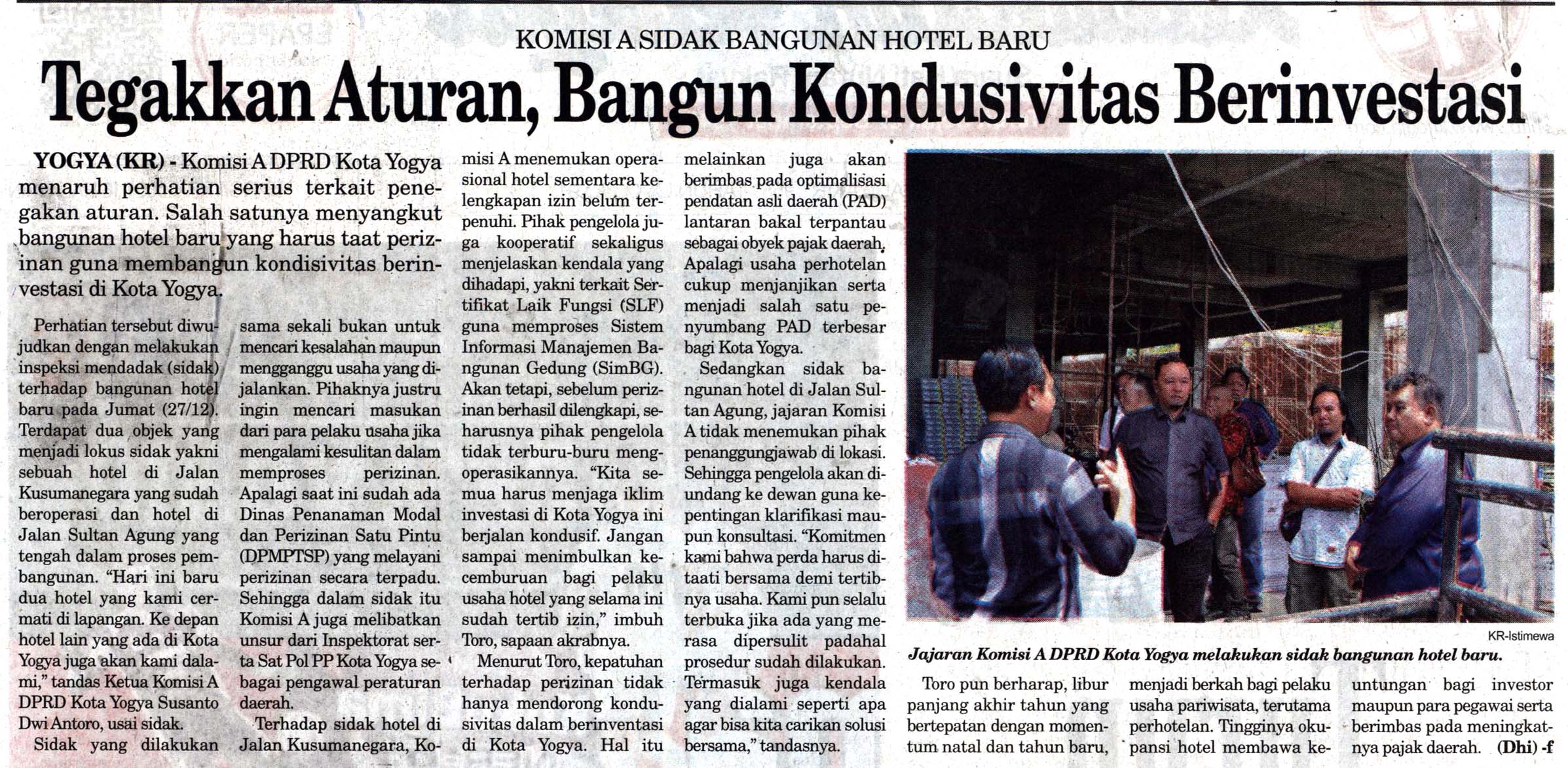 KOMISI A SIDAK BANGUNAN HOTEL BARU

Tegakkan Aturan, Bangun Kondusivitas Berinvestasi

YOGYA (KR) - Komisi A DPRD Kota Yogya menaruh perhatian serius terkait penegakan aturan. Salah satunya menyangkut bangunan hotel baru yang harus taat perizinan guna membangun kondisivitas berinvestasi di Kota Yogya.

Perhatian tersebut diwujudkan dengan melakukan inspeksi mendadak (sidak) terhadap bangunan hotel baru pada Jumat (27/12). Terdapat dua objek yang menjadi lokus sidak yakni sebuah hotel di Jalan Kusumanegara yang sudah beroperasi dan hotel di Jalan Sultan Agung yang tengah dalam proses pembangunan. "Hari ini baru dua hotel yang kami cermati di lapangan. Ke depan hotel lain yang ada di Kota Yogya juga akan kami dalami," tandas Ketua Komisi A DPRD Kota Yogya Susanto Dwi Antoro, usai sidak.

Sidak yang dilakukan sama sekali bukan untuk mencari kesalahan maupun mengganggu usaha yang dijalankan. Pihaknya justru ingin mencari masukan dari para pelaku usaha jika mengalami kesulitan dalam memproses perizinan. Apalagi saat ini sudah ada Dinas Penanaman Modal dan Perizinan Satu Pintu (DPMPTSP) yang melayani perizinan secara terpadu. Sehingga dalam sidak itu Komisi A juga melibatkan unsur dari Inspektorat serta Sat Pol PP Kota Yogya sebagai pengawal peraturan daerah.

Terhadap sidak hotel di Jalan Kusumanegara, Komisi A menemukan operasional hotel sementara kelengkapan izin belum terpenuhi. Pihak pengelola juga kooperatif sekaligus menjelaskan kendala yang dihadapi, yakni terkait Sertifikat Laik Fungsi (SLF) guna memproses Sistem Informasi Manajemen Bangunan Gedung (SimBG). Akan tetapi, sebelum perizinan berhasil dilengkapi, seharusnya pihak pengelola tidak terburu-buru mengoperasikannya. "Kita semua harus menjaga iklim investasi di Kota Yogya ini berjalan kondusif. Jangan sampai menimbulkan kecemburuan bagi pelaku usaha hotel yang selama ini sudah tertib izin," imbuh Toro, sapaan akrabnya.

Menurut Toro, kepatuhan terhadap perizinan tidak hanya mendorong kondusivitas dalam berinventasi di Kota Yogya. Hal itu melainkan juga akan berimbas pada optimalisasi pendatan asli daerah (PAD) lantaran bakal terpantau sebagai obyek pajak daerah. Apalagi usaha perhotelan cukup menjanjikan serta menjadi salah satu penyumbang PAD terbesar bagi Kota Yogya.

Sedangkan sidak bangunan hotel di Jalan Sultan Agung, jajaran Komisi A tidak menemukan pihak penanggungjawab di lokasi. Sehingga pengelola akan diundang ke dewan guna kepentingan klarifikasi maupun konsultasi. "Komitmen kami bahwa perda harus ditaati bersama demi tertibnya usaha. Kami pun selalu terbuka jika ada yang merasa dipersulit padahal prosedur sudah dilakukan. Termasuk juga kendala yang dialami seperti apa agar bisa kita carikan solusi bersama," tandasnya.

KR-Istimewa

Jajaran Komisi A DPRD Kota Yogya melakukan sidak bangunan hotel baru.

Toro pun berharap, libur panjang akhir tahun yang bertepatan dengan momentum natal dan tahun baru, menjadi berkah bagi pelaku usaha pariwisata, terutama perhotelan. Tingginya okupansi hotel membawa keuntungan bagi investor maupun para pegawai serta berimbas pada meningkatnya pajak daerah. (Dhi) -f